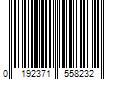 0 192371 558232